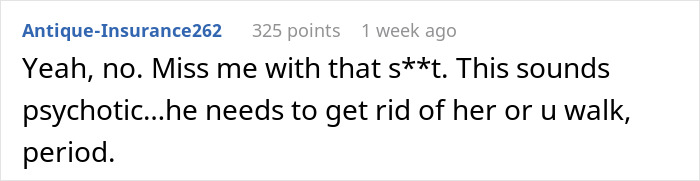 Antique-Insurance262 325 points 1 week ago

Yeah, no. Miss me with that s**t. This sounds psychotic...he needs to get rid of her or u walk, period.